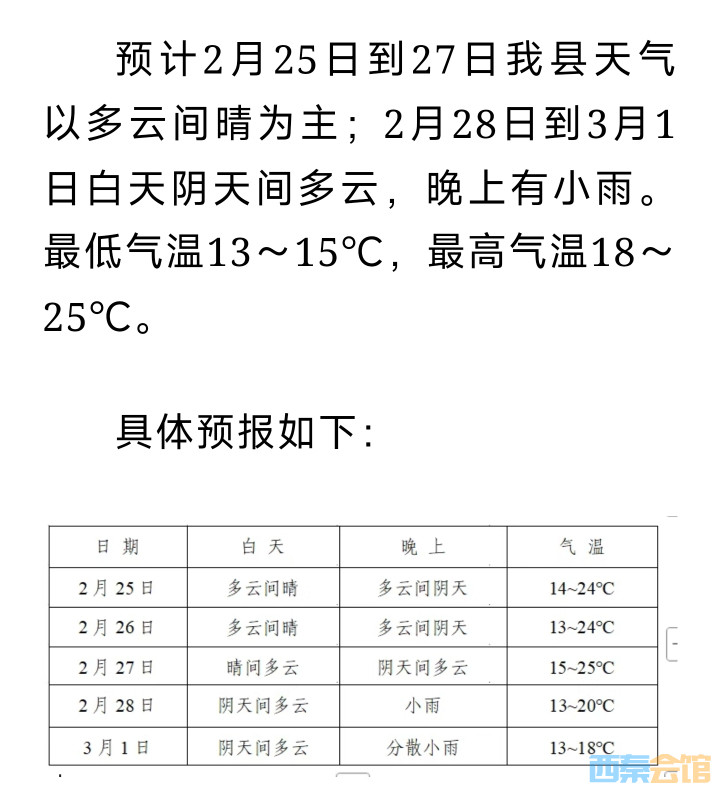 预计2月25日到27日我县天气以多云间晴为主；2月28日到3月1日白天阴天间多云，晚上有小雨。最低气温13～15℃，最高气温18～25℃。

具体预报如下：

| 日 期 | 白 天 | 晚 上 | 气 温 |
|---|---|---|---|
| 2月25日 | 多云间晴 | 多云间阴天 | 14~24℃ |
| 2月26日 | 多云间晴 | 多云间阴天 | 13~24℃ |
| 2月27日 | 晴间多云 | 阴天间多云 | 15~25℃ |
| 2月28日 | 阴天间多云 | 小雨 | 13~20℃ |
| 3月1日 | 阴天间多云 | 分散小雨 | 13~18℃ |

西秦会馆